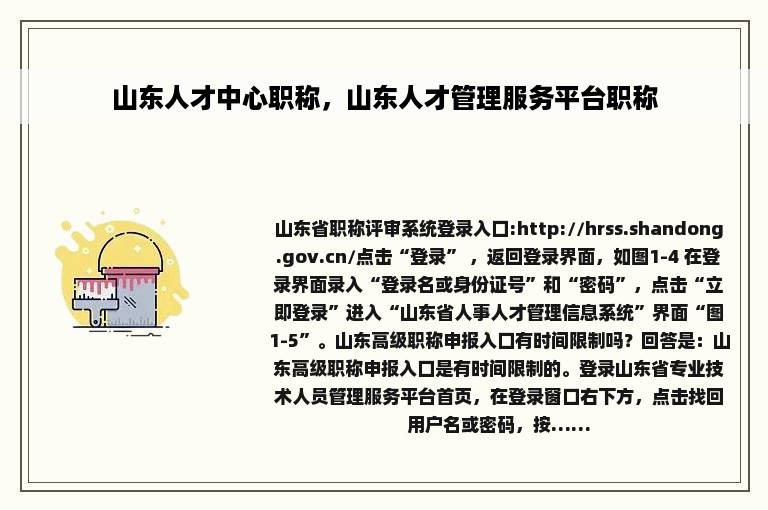 山东人才中心职称，山东人才管理服务平台职称

山东省职称评审系统登录入口:http://hrss.shandong.gov.cn/点击“登录”，返回登录界面，如图1-4 在登录界面录入“登录名或身份证号”和“密码”，点击“立即登录”进入“山东省人事人才管理信息系统”界面“图1-5”。山东高级职称申报入口有时间限制吗？回答是：山东高级职称申报入口是有时间限制的。登录山东省专业技术人员管理服务平台首页，在登录窗口右下方，点击找回用户名或密码，按......